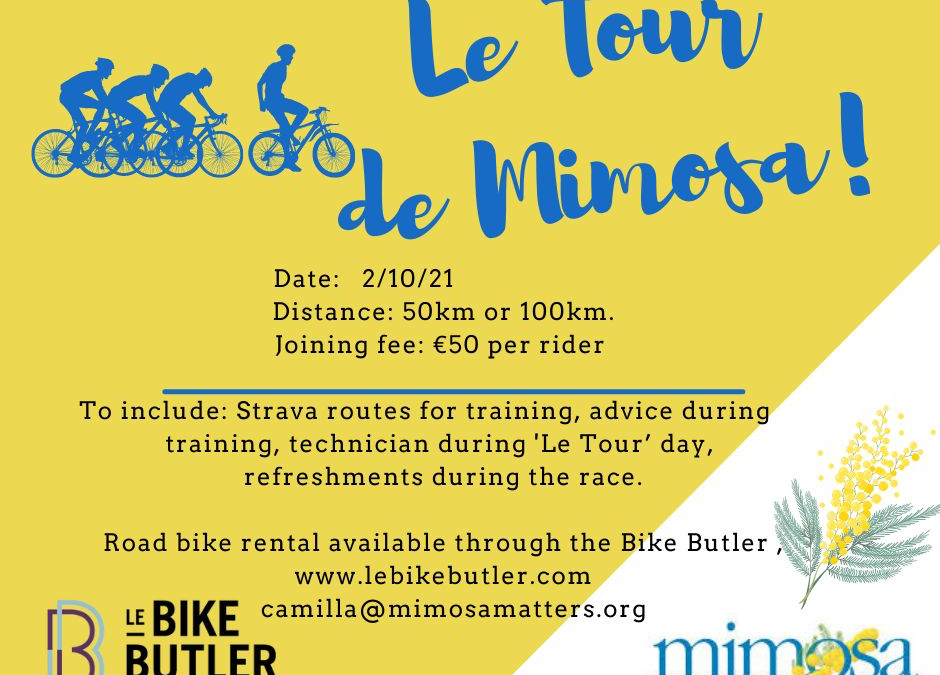 Le Tour de Mimosa!

Date: 2/10/21
Distance: 50km or 100km.
Joining fee: €50 per rider

To include: Strava routes for training, advice during training, technician during 'Le Tour' day, refreshments during the race.

Road bike rental available through the Bike Butler , www.lebikebutler.com
camilla@mimosamatters.org

B LE BIKE BUTLER

mimosa